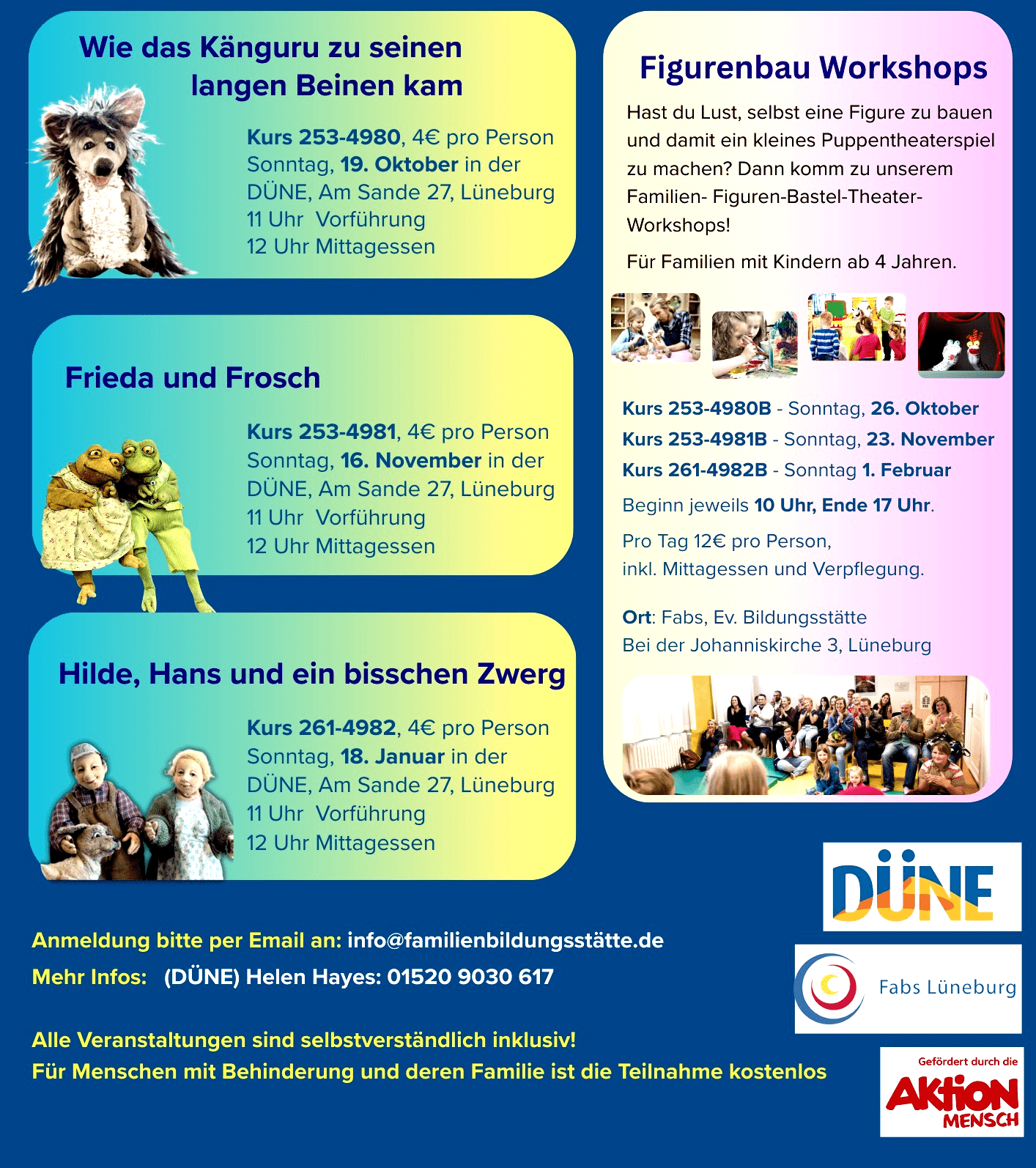 Wie das Känguru zu seinen langen Beinen kam

Kurs 253-4980, 4€ pro Person
Sonntag, 19. Oktober in der DÜNE, Am Sande 27, Lüneburg
11 Uhr Vorführung
12 Uhr Mittagessen

Frieda und Frosch

Kurs 253-4981, 4€ pro Person
Sonntag, 16. November in der DÜNE, Am Sande 27, Lüneburg
11 Uhr Vorführung
12 Uhr Mittagessen

Hilde, Hans und ein bisschen Zwerg

Kurs 261-4982, 4€ pro Person
Sonntag, 18. Januar in der DÜNE, Am Sande 27, Lüneburg
11 Uhr Vorführung
12 Uhr Mittagessen

Figurenbau Workshops

Hast du Lust, selbst eine Figure zu bauen und damit ein kleines Puppentheaterspiel zu machen? Dann komm zu unserem Familien- Figuren-Bastel-Theater-Workshops!

Für Familien mit Kindern ab 4 Jahren.

Kurs 253-4980B - Sonntag, 26. Oktober
Kurs 253-4981B - Sonntag, 23. November
Kurs 261-4982B - Sonntag 1. Februar

Beginn jeweils 10 Uhr, Ende 17 Uhr.

Pro Tag 12€ pro Person,
inkl. Mittagessen und Verpflegung.

Ort: Fabs, Ev. Bildungsstätte
Bei der Johanniskirche 3, Lüneburg

DÜNE

Fabs Lüneburg

Gefördert durch die
Aktion MENSCH

Anmeldung bitte per Email an: info@familienbildungsstätte.de
Mehr Infos: (DÜNE) Helen Hayes: 01520 9030 617

Alle Veranstaltungen sind selbstverständlich inklusiv!
Für Menschen mit Behinderung und deren Familie ist die Teilnahme kostenlos